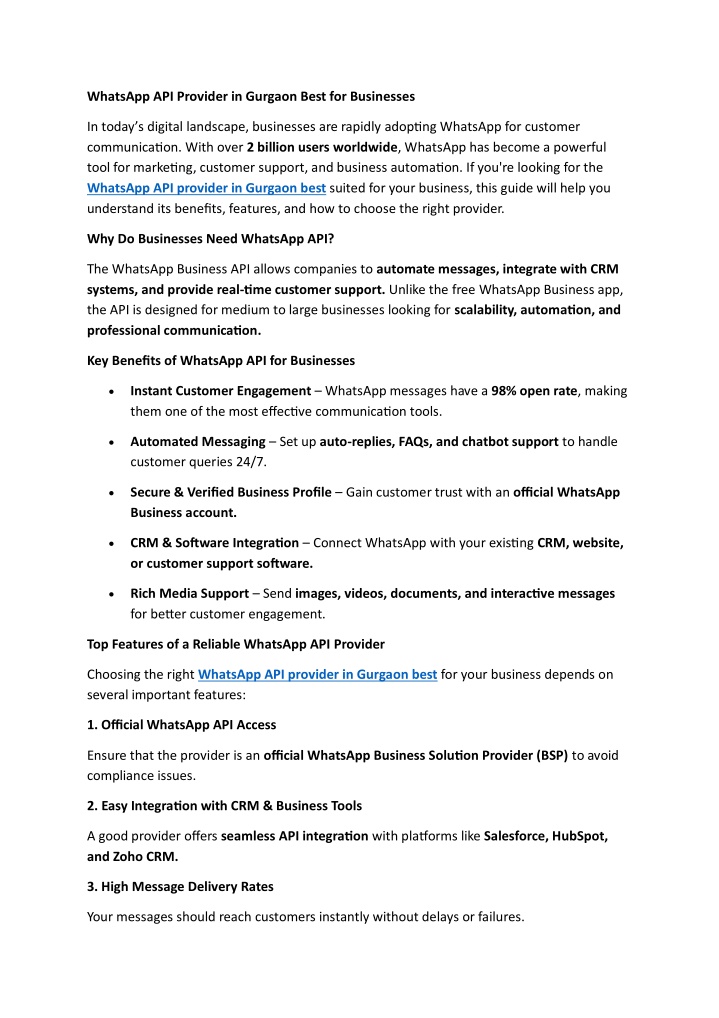 WhatsApp API Provider in Gurgaon Best for Businesses

In today's digital landscape, businesses are rapidly adopting WhatsApp for customer communication. With over 2 billion users worldwide, WhatsApp has become a powerful tool for marketing, customer support, and business automation. If you're looking for the WhatsApp API provider in Gurgaon best suited for your business, this guide will help you understand its benefits, features, and how to choose the right provider.

Why Do Businesses Need WhatsApp API?

The WhatsApp Business API allows companies to automate messages, integrate with CRM systems, and provide real-time customer support. Unlike the free WhatsApp Business app, the API is designed for medium to large businesses looking for scalability, automation, and professional communication.

Key Benefits of WhatsApp API for Businesses

• Instant Customer Engagement – WhatsApp messages have a 98% open rate, making them one of the most effective communication tools.

• Automated Messaging – Set up auto-replies, FAQs, and chatbot support to handle customer queries 24/7.

• Secure & Verified Business Profile – Gain customer trust with an official WhatsApp Business account.

• CRM & Software Integration – Connect WhatsApp with your existing CRM, website, or customer support software.

• Rich Media Support – Send images, videos, documents, and interactive messages for better customer engagement.

Top Features of a Reliable WhatsApp API Provider

Choosing the right WhatsApp API provider in Gurgaon best for your business depends on several important features:

1. Official WhatsApp API Access

Ensure that the provider is an official WhatsApp Business Solution Provider (BSP) to avoid compliance issues.

2. Easy Integration with CRM & Business Tools

A good provider offers seamless API integration with platforms like Salesforce, HubSpot, and Zoho CRM.

3. High Message Delivery Rates

Your messages should reach customers instantly without delays or failures.